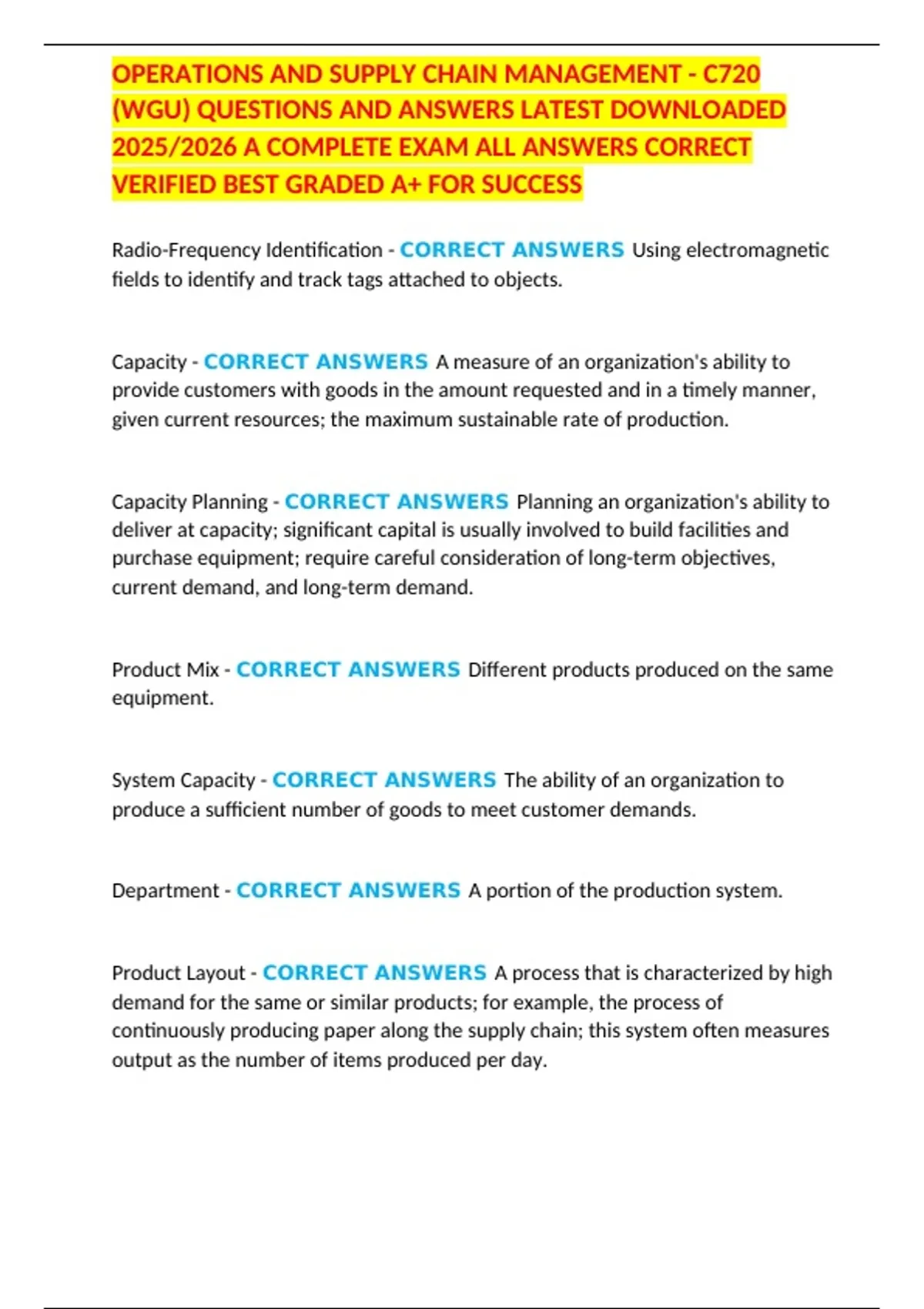 OPERATIONS AND SUPPLY CHAIN MANAGEMENT - C720 (WGU) QUESTIONS AND ANSWERS LATEST DOWNLOADED 2025/2026 A COMPLETE EXAM ALL ANSWERS CORRECT VERIFIED BEST GRADED A+ FOR SUCCESS

Radio-Frequency Identification - CORRECT ANSWERS Using electromagnetic fields to identify and track tags attached to objects.

Capacity - CORRECT ANSWERS A measure of an organization's ability to provide customers with goods in the amount requested and in a timely manner, given current resources; the maximum sustainable rate of production.

Capacity Planning - CORRECT ANSWERS Planning an organization's ability to deliver at capacity; significant capital is usually involved to build facilities and purchase equipment; require careful consideration of long-term objectives, current demand, and long-term demand.

Product Mix - CORRECT ANSWERS Different products produced on the same equipment.

System Capacity - CORRECT ANSWERS The ability of an organization to produce a sufficient number of goods to meet customer demands.

Department - CORRECT ANSWERS A portion of the production system.

Product Layout - CORRECT ANSWERS A process that is characterized by high demand for the same or similar products; for example, the process of continuously producing paper along the supply chain; this system often measures output as the number of items produced per day.